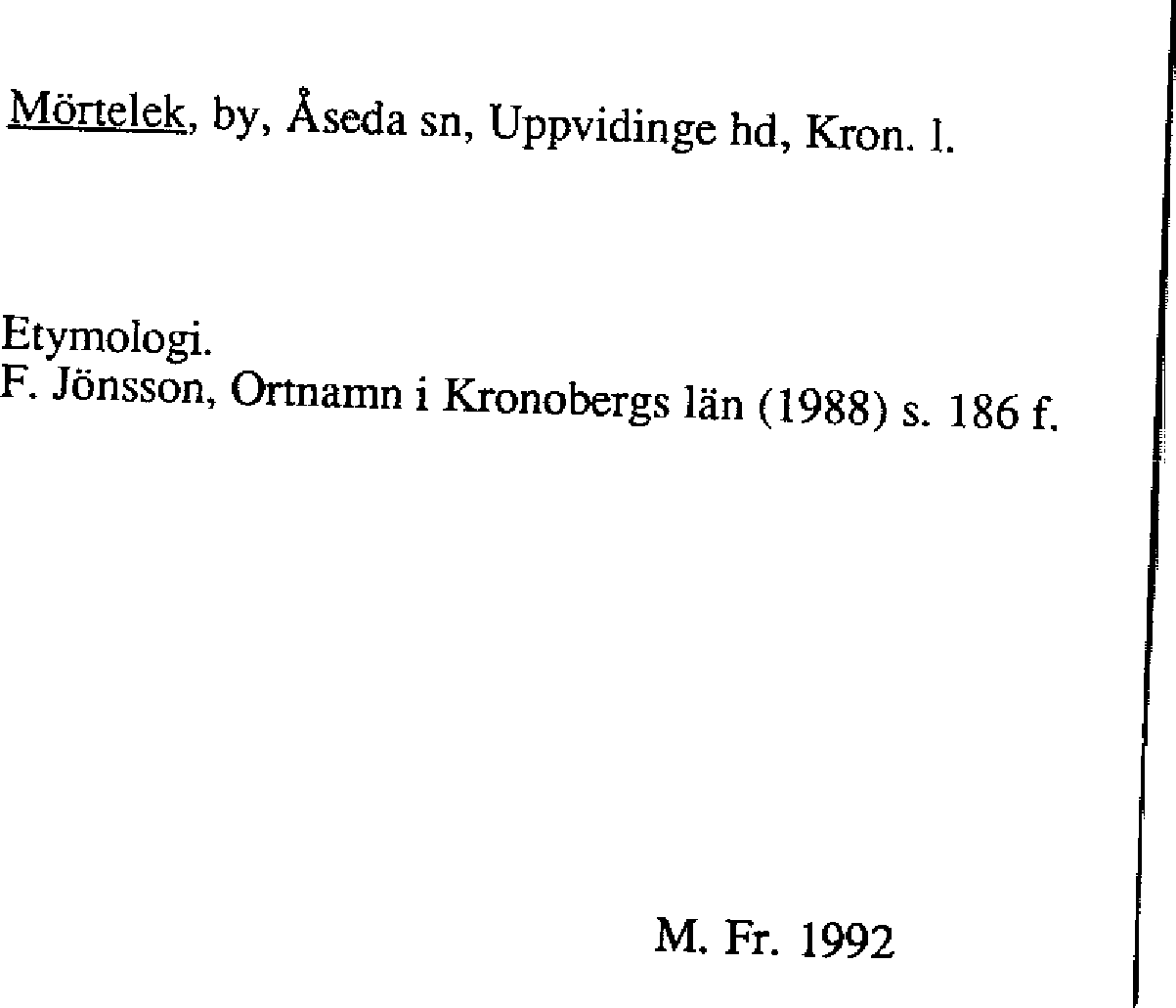 Mörtelek, by, Åseda sn, Uppvidinge hd, Kron. l.

Etymologi.
F. Jönsson, Ortnamn i Kronobergs län (1988) s. 186 f.

M. Fr. 1992